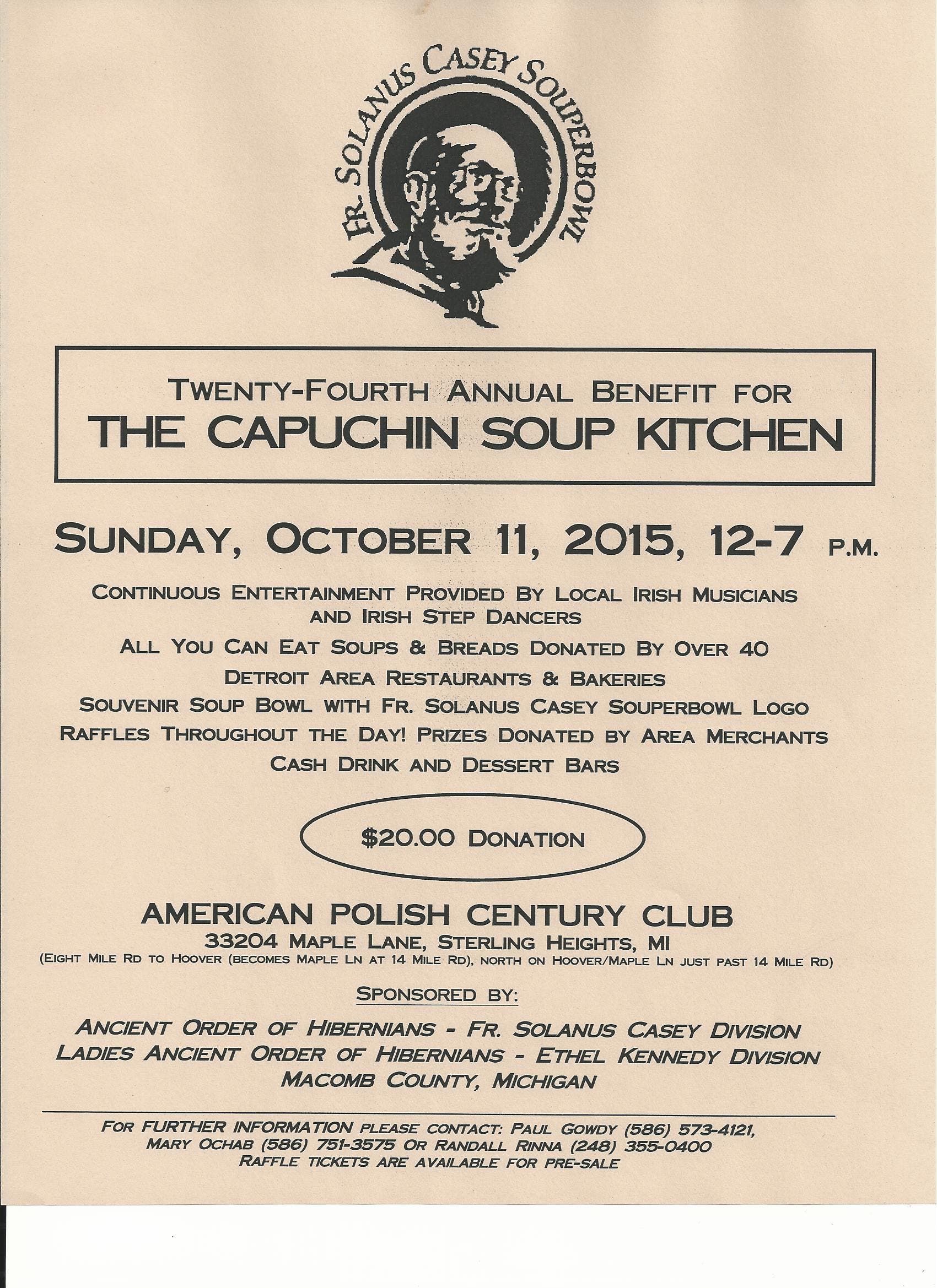 FR. SOLANUS CASEY SOUPERBOWL

TWENTY-FOURTH ANNUAL BENEFIT FOR
THE CAPUCHIN SOUP KITCHEN

SUNDAY, OCTOBER 11, 2015, 12-7 P.M.

CONTINUOUS ENTERTAINMENT PROVIDED BY LOCAL IRISH MUSICIANS AND IRISH STEP DANCERS
ALL YOU CAN EAT SOUPS & BREADS DONATED BY OVER 40 DETROIT AREA RESTAURANTS & BAKERIES
SOUVENIR SOUP BOWL WITH FR. SOLANUS CASEY SOUPERBOWL LOGO
RAFFLES THROUGHOUT THE DAY! PRIZES DONATED BY AREA MERCHANTS
CASH DRINK AND DESSERT BARS

$20.00 DONATION

AMERICAN POLISH CENTURY CLUB
33204 MAPLE LANE, STERLING HEIGHTS, MI
(EIGHT MILE RD TO HOOVER (BECOMES MAPLE LN AT 14 MILE RD), NORTH ON HOOVER/MAPLE LN JUST PAST 14 MILE RD)

SPONSORED BY:

ANCIENT ORDER OF HIBERNIANS - FR. SOLANUS CASEY DIVISION
LADIES ANCIENT ORDER OF HIBERNIANS - ETHEL KENNEDY DIVISION
MACOMB COUNTY, MICHIGAN

FOR FURTHER INFORMATION PLEASE CONTACT: PAUL GOWDY (586) 573-4121, MARY OCHAB (586) 751-3575 OR RANDALL RINNA (248) 355-0400
RAFFLE TICKETS ARE AVAILABLE FOR PRE-SALE